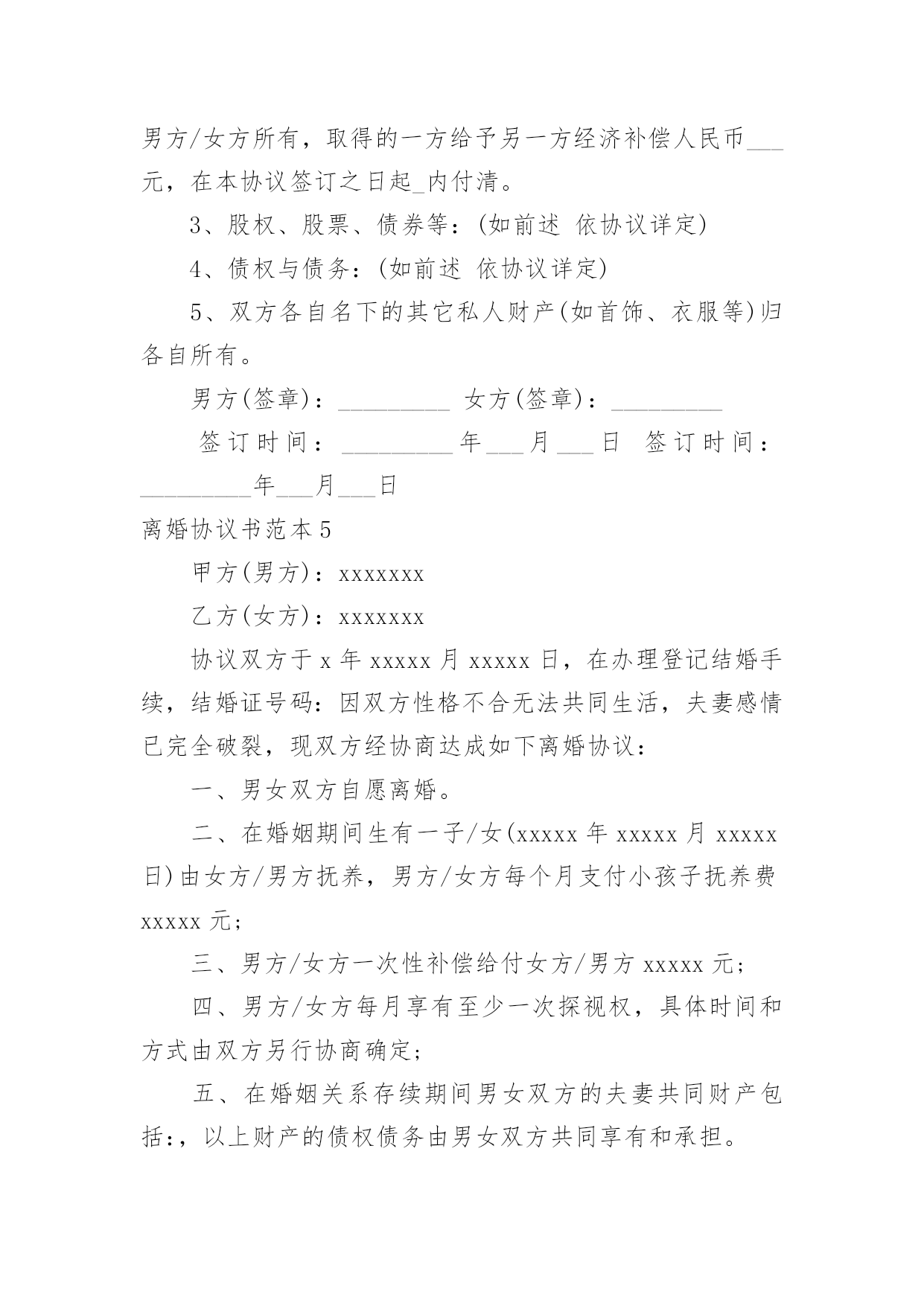 男方/女方所有，取得的一方给予另一方经济补偿人民币___元，在本协议签订之日起_内付清。

3、股权、股票、债券等：(如前述 依协议详定)

4、债权与债务：(如前述 依协议详定)

5、双方各自名下的其它私人财产(如首饰、衣服等)归各自所有。

男方(签章)：_________ 女方(签章)：_________

签订时间：_________年___月___日 签订时间：_________年___月___日

离婚协议书范本5

甲方(男方)：xxxxxxx

乙方(女方)：xxxxxxx

协议双方于x年xxxxx月xxxxx日，在办理登记结婚手续，结婚证号码：因双方性格不合无法共同生活，夫妻感情已完全破裂，现双方经协商达成如下离婚协议：

一、男女双方自愿离婚。

二、在婚姻期间生有一子/女(xxxxx年xxxxx月xxxxx日)由女方/男方抚养，男方/女方每个月支付小孩子抚养费xxxxx元;

三、男方/女方一次性补偿给付女方/男方xxxxx元;

四、男方/女方每月享有至少一次探视权，具体时间和方式由双方另行协商确定;

五、在婚姻关系存续期间男女双方的夫妻共同财产包括:，以上财产的债权债务由男女双方共同享有和承担。